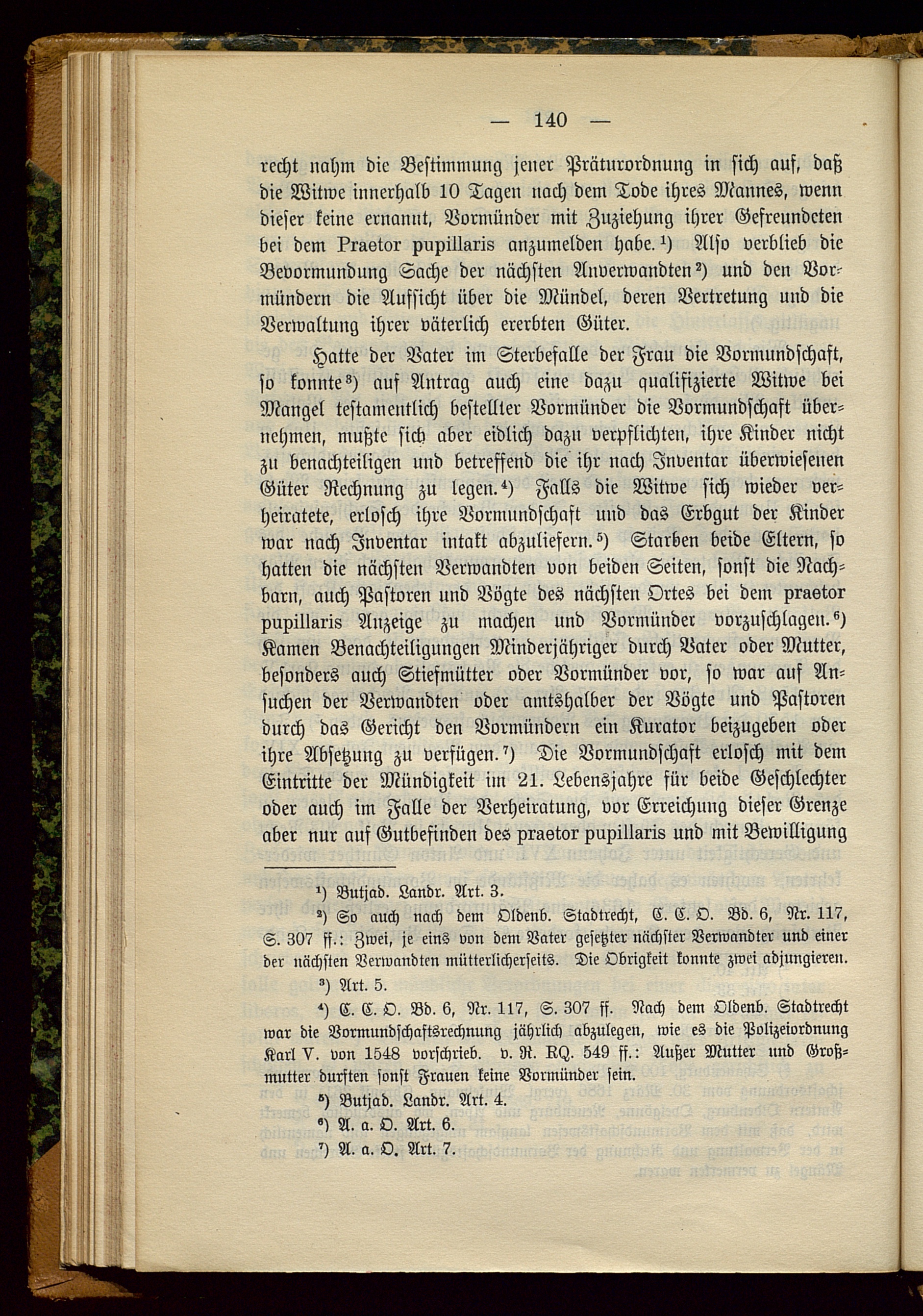 — 140 —

recht nahm die Bestimmung jener Präturordnung in sich auf, daß die Witwe innerhalb 10 Tagen nach dem Tode ihres Mannes, wenn dieser keine ernannt, Vormünder mit Zuziehung ihrer Gefreundeten bei dem Praetor pupillaris anzumelden habe.¹) Also verblieb die Bevormundung Sache der nächsten Anverwandten²) und den Vormündern die Aufsicht über die Mündel, deren Vertretung und die Verwaltung ihrer väterlich ererbten Güter.

Hatte der Vater im Sterbefalle der Frau die Vormundschaft, so konnte³) auf Antrag auch eine dazu qualifizierte Witwe bei Mangel testamentlich bestellter Vormünder die Vormundschaft übernehmen, mußte sich aber eidlich dazu verpflichten, ihre Kinder nicht zu benachteiligen und betreffend die ihr nach Inventar überwiesenen Güter Rechnung zu legen.⁴) Falls die Witwe sich wieder verheiratete, erlosch ihre Vormundschaft und das Erbgut der Kinder war nach Inventar intakt abzuliefern.⁵) Starben beide Eltern, so hatten die nächsten Verwandten von beiden Seiten, sonst die Nachbarn, auch Pastoren und Vögte des nächsten Ortes bei dem praetor pupillaris Anzeige zu machen und Vormünder vorzuschlagen.⁶) Kamen Benachteiligungen Minderjähriger durch Vater oder Mutter, besonders auch Stiefmütter oder Vormünder vor, so war auf Ansuchen der Verwandten oder amtshalber der Vögte und Pastoren durch das Gericht den Vormündern ein Kurator beizugeben oder ihre Absetzung zu verfügen.⁷) Die Vormundschaft erlosch mit dem Eintritte der Mündigkeit im 21. Lebensjahre für beide Geschlechter oder auch im Falle der Verheiratung, vor Erreichung dieser Grenze aber nur auf Gutbefinden des praetor pupillaris und mit Bewilligung

¹) Butjad. Landr. Art. 3.

²) So auch nach dem Oldenb. Stadtrecht, C. C. O. Bd. 6, Nr. 117, S. 307 ff.: Zwei, je eins von dem Vater gesetzter nächster Verwandter und einer der nächsten Verwandten mütterlicherseits. Die Obrigkeit konnte zwei adjungieren.

³) Art. 5.

⁴) C. C. O. Bd. 6, Nr. 117, S. 307 ff. Nach dem Oldenb. Stadtrecht war die Vormundschaftsrechnung jährlich abzulegen, wie es die Polizeiordnung Karl V. von 1548 vorschrieb. v. R. RQ. 549 ff.: Außer Mutter und Großmutter durften sonst Frauen keine Vormünder sein.

⁵) Butjad. Landr. Art. 4.

⁶) A. a. O. Art. 6.

⁷) A. a. O. Art. 7.